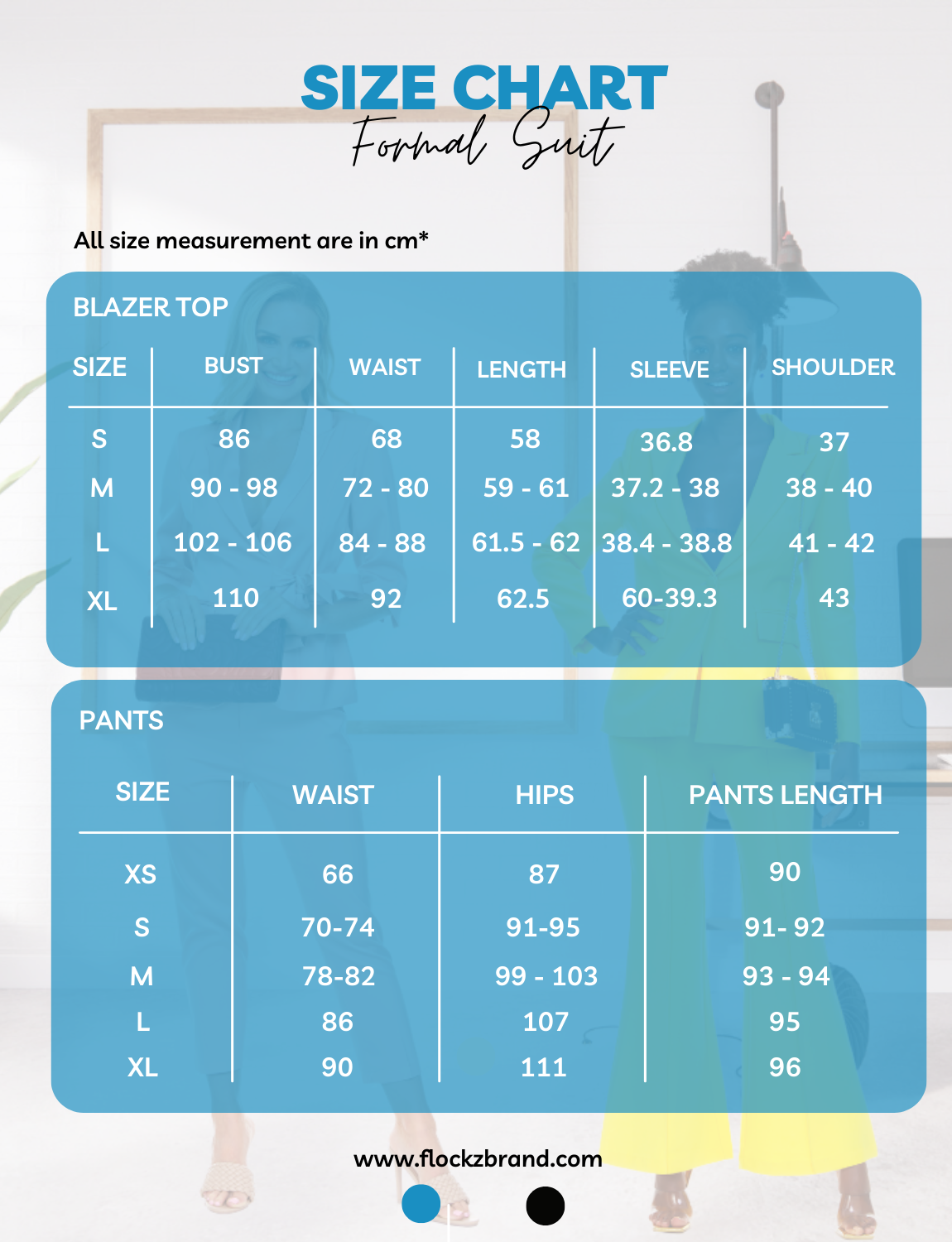 SIZE CHART
Formal Suit

All size measurement are in cm*

BLAZER TOP

| SIZE | BUST | WAIST | LENGTH | SLEEVE | SHOULDER |
|---|---|---|---|---|---|
| S | 86 | 68 | 58 | 36.8 | 37 |
| M | 90 - 98 | 72 - 80 | 59 - 61 | 37.2 - 38 | 38 - 40 |
| L | 102 - 106 | 84 - 88 | 61.5 - 62 | 38.4 - 38.8 | 41 - 42 |
| XL | 110 | 92 | 62.5 | 60-39.3 | 43 |

PANTS

| SIZE | WAIST | HIPS | PANTS LENGTH |
|---|---|---|---|
| XS | 66 | 87 | 90 |
| S | 70-74 | 91-95 | 91- 92 |
| M | 78-82 | 99 - 103 | 93 - 94 |
| L | 86 | 107 | 95 |
| XL | 90 | 111 | 96 |

www.flockzbrand.com